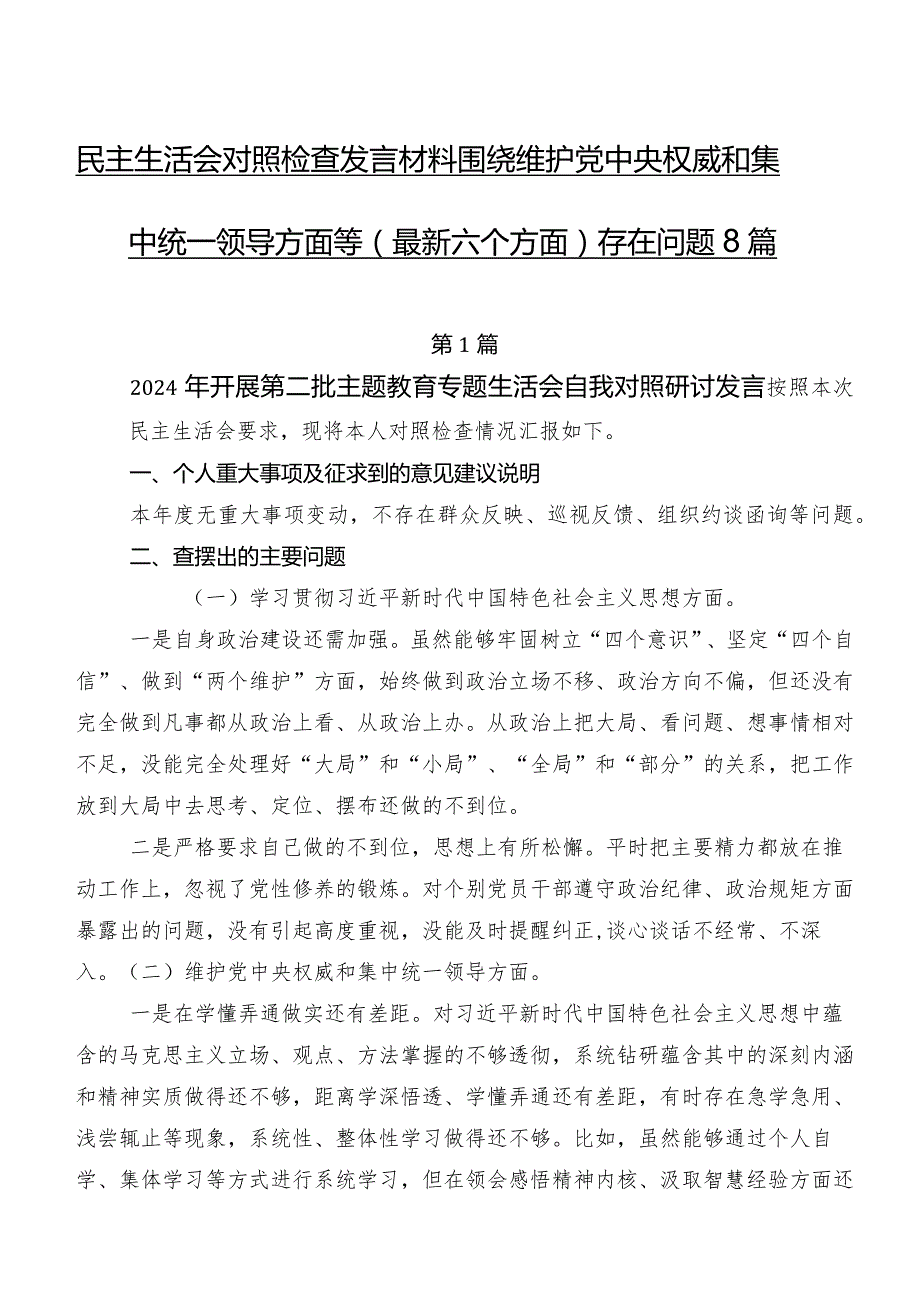 民主生活会对照检查发言材料围绕维护党中央权威和集中统一领导方面等（最新六个方面）存在问题8篇

第1篇

2024年开展第二批主题教育专题生活会自我对照研讨发言按照本次民主生活会要求，现将本人对照检查情况汇报如下。

一、个人重大事项及征求到的意见建议说明

本年度无重大事项变动，不存在群众反映、巡视反馈、组织约谈函询等问题。

二、查摆出的主要问题

（一）学习贯彻习近平新时代中国特色社会主义思想方面。

一是自身政治建设还需加强。虽然能够牢固树立“四个意识”、坚定“四个自信”、做到“两个维护”方面，始终做到政治立场不移、政治方向不偏，但还没有完全做到凡事都从政治上看、从政治上办。从政治上把大局、看问题、想事情相对不足，没能完全处理好“大局”和“小局”、“全局”和“部分”的关系，把工作放到大局中去思考、定位、摆布还做的不到位。

二是严格要求自己做的不到位，思想上有所松懈。平时把主要精力都放在推动工作上，忽视了党性修养的锻炼。对个别党员干部遵守政治纪律、政治规矩方面暴露出的问题，没有引起高度重视，没能及时提醒纠正，谈心谈话不经常、不深入。（二）维护党中央权威和集中统一领导方面。

一是在学懂弄通做实还有差距。对习近平新时代中国特色社会主义思想中蕴含的马克思主义立场、观点、方法掌握的不够透彻，系统钻研蕴含其中的深刻内涵和精神实质做得还不够，距离学深悟透、学懂弄通还有差距，有时存在急学急用、浅尝辄止等现象，系统性、整体性学习做得还不够。比如，虽然能够通过个人自学、集体学习等方式进行系统学习，但在领会感悟精神内核、汲取智慧经验方面还